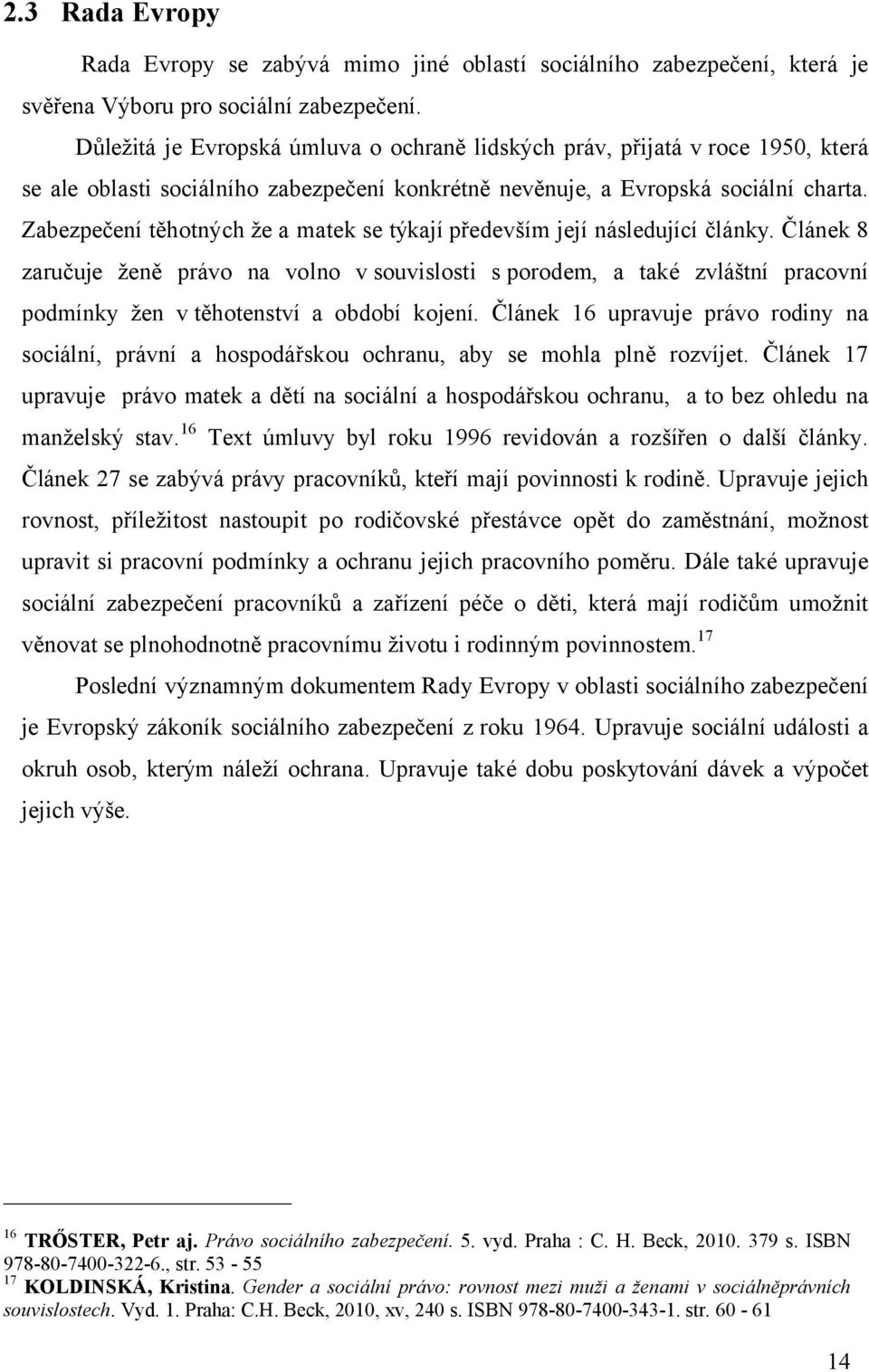 2.3 Rada Evropy

Rada Evropy se zabývá mimo jiné oblastí sociálního zabezpečení, která je svěřena Výboru pro sociální zabezpečení.

Důležitá je Evropská úmluva o ochraně lidských práv, přijatá v roce 1950, která se ale oblasti sociálního zabezpečení konkrétně nevěnuje, a Evropská sociální charta. Zabezpečení těhotných že a matek se týkají především její následující články. Článek 8 zaručuje ženě právo na volno v souvislosti s porodem, a také zvláštní pracovní podmínky žen v těhotenství a období kojení. Článek 16 upravuje právo rodiny na sociální, právní a hospodářskou ochranu, aby se mohla plně rozvíjet. Článek 17 upravuje právo matek a dětí na sociální a hospodářskou ochranu, a to bez ohledu na manželský stav.$^{16}$ Text úmluvy byl roku 1996 revidován a rozšířen o další články. Článek 27 se zabývá právy pracovníků, kteří mají povinnosti k rodině. Upravuje jejich rovnost, příležitost nastoupit po rodičovské přestávce opět do zaměstnání, možnost upravit si pracovní podmínky a ochranu jejich pracovního poměru. Dále také upravuje sociální zabezpečení pracovníků a zařízení péče o děti, která mají rodičům umožnit věnovat se plnohodnotně pracovnímu životu i rodinným povinnostem.$^{17}$

Poslední významným dokumentem Rady Evropy v oblasti sociálního zabezpečení je Evropský zákoník sociálního zabezpečení z roku 1964. Upravuje sociální události a okruh osob, kterým náleží ochrana. Upravuje také dobu poskytování dávek a výpočet jejich výše.

$^{16}$ TRŐSTER, Petr aj. Právo sociálního zabezpečení. 5. vyd. Praha : C. H. Beck, 2010. 379 s. ISBN 978-80-7400-322-6., str. 53 - 55
$^{17}$ KOLDINSKÁ, Kristina. Gender a sociální právo: rovnost mezi muži a ženami v sociálněprávních souvislostech. Vyd. 1. Praha: C.H. Beck, 2010, xv, 240 s. ISBN 978-80-7400-343-1. str. 60 - 61

14